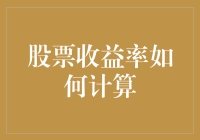 股票收益率如何计算